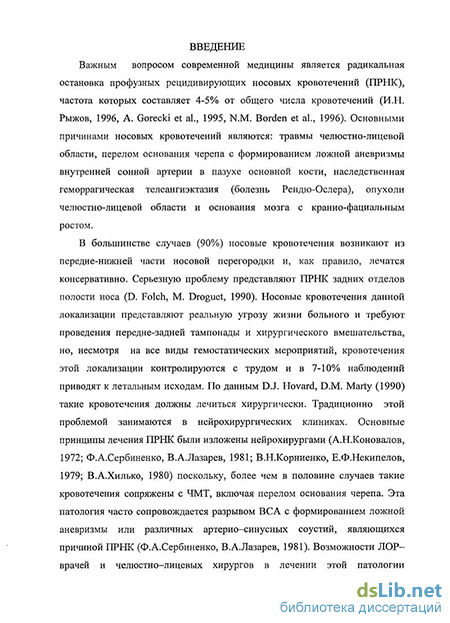 ВВЕДЕНИЕ

Важным вопросом современной медицины является радикальная остановка профузных рецидивирующих носовых кровотечений (ПРНК), частота которых составляет 4-5% от общего числа кровотечений (И.Н. Рыжов, 1996, A. Gorecki et al., 1995, N.M. Borden et al., 1996). Основными причинами носовых кровотечений являются: травмы челюстно-лицевой области, перелом основания черепа с формированием ложной аневризмы внутренней сонной артерии в пазухе основной кости, наследственная геморрагическая телеангиэктазия (болезнь Рендю-Ослера), опухоли челюстно-лицевой области и основания мозга с кранио-фациальным ростом.

В большинстве случаев (90%) носовые кровотечения возникают из передне-нижней части носовой перегородки и, как правило, лечатся консервативно. Серьезную проблему представляют ПРНК задних отделов полости носа (D. Folch, M. Droguet, 1990). Носовые кровотечения данной локализации представляют реальную угрозу жизни больного и требуют проведения передне-задней тампонады и хирургического вмешательства, но, несмотря на все виды гемостатических мероприятий, кровотечения этой локализации контролируются с трудом и в 7-10% наблюдений приводят к летальным исходам. По данным D.J. Hovard, D.M. Marty (1990) такие кровотечения должны лечиться хирургически. Традиционно этой проблемой занимаются в нейрохирургических клиниках. Основные принципы лечения ПРНК были изложены нейрохирургами (А.Н.Коновалов, 1972; Ф.А.Сербиненко, В.А.Лазарев, 1981; В.Н.Корниенко, Е.Ф.Некипелов, 1979; В.А.Хилько, 1980) поскольку, более чем в половине случаев такие кровотечения сопряжены с ЧМТ, включая перелом основания черепа. Эта патология часто сопровождается разрывом ВСА с формированием ложной аневризмы или различных артерио–синусных соустий, являющихся причиной ПРНК (Ф.А.Сербиненко, В.А.Лазарев, 1981). Возможности ЛОР–врачей и челюстно–лицевых хирургов в лечении этой патологии

dsLib.net
библиотека диссертаций